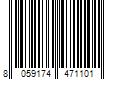 8 059174 471101